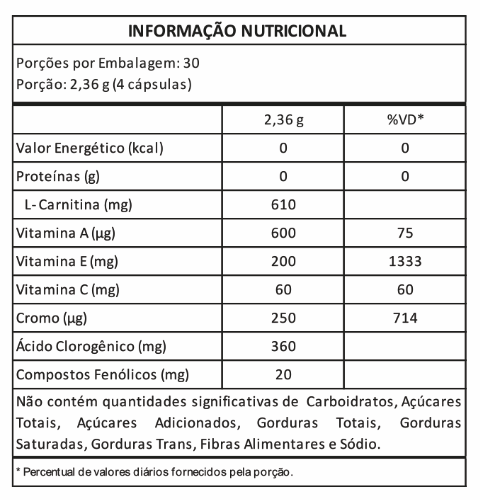 INFORMAÇÃO NUTRICIONAL

Porções por Embalagem: 30
Porção: 2,36 g (4 cápsulas)

| | 2,36 g | %VD* |
|---|---|---|
| Valor Energético (kcal) | 0 | 0 |
| Proteínas (g) | 0 | 0 |
| L- Carnitina (mg) | 610 | |
| Vitamina A (µg) | 600 | 75 |
| Vitamina E (mg) | 200 | 1333 |
| Vitamina C (mg) | 60 | 60 |
| Cromo (µg) | 250 | 714 |
| Ácido Clorogênico (mg) | 360 | |
| Compostos Fenólicos (mg) | 20 | |

Não contém quantidades significativas de Carboidratos, Açúcares Totais, Açúcares Adicionados, Gorduras Totais, Gorduras Saturadas, Gorduras Trans, Fibras Alimentares e Sódio.

* Percentual de valores diários fornecidos pela porção.